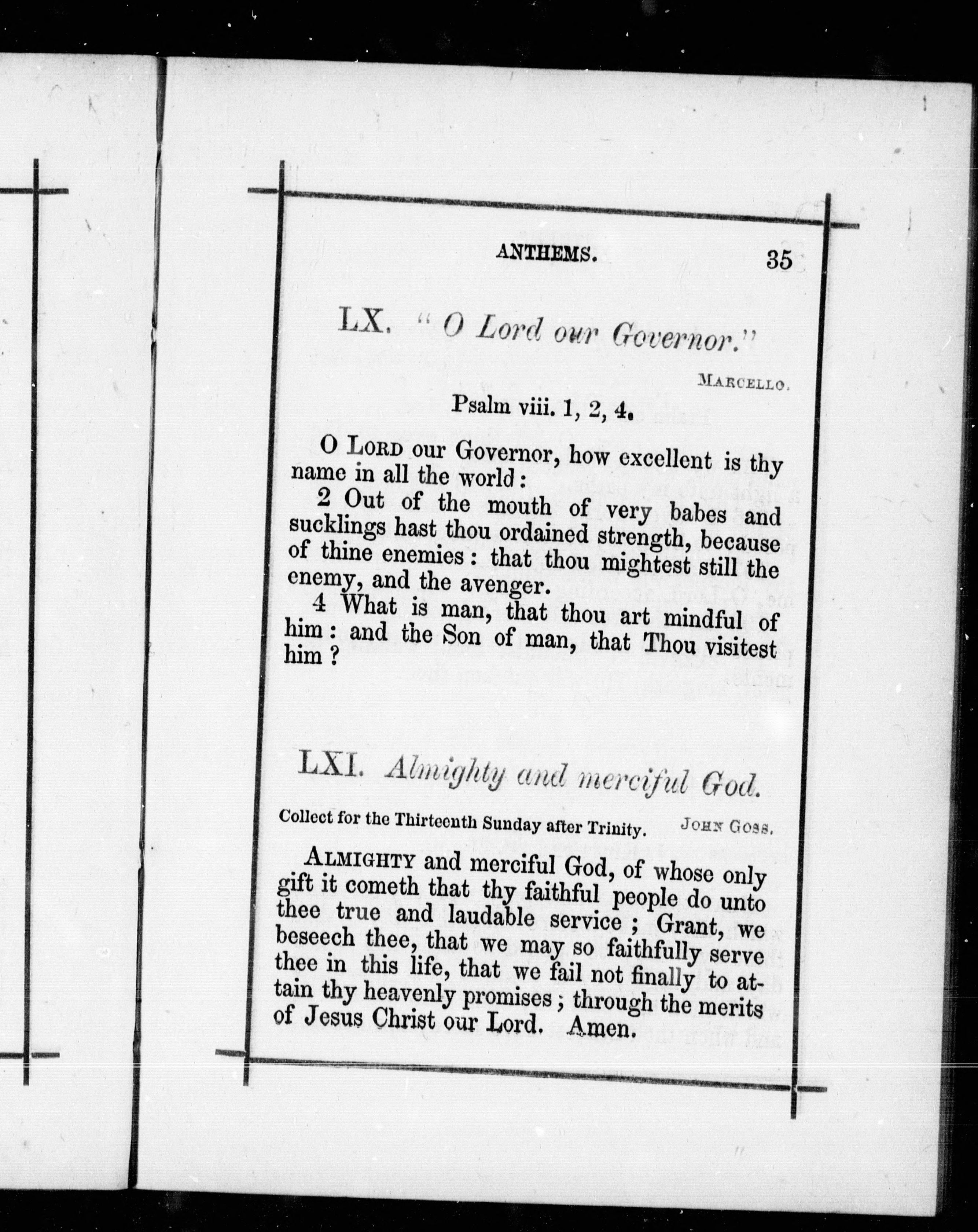 ANTHEMS. 35

LX. "O Lord our Governor."

MARCELLO.

Psalm viii. 1, 2, 4.

O LORD our Governor, how excellent is thy name in all the world:

2 Out of the mouth of very babes and sucklings hast thou ordained strength, because of thine enemies: that thou mightest still the enemy, and the avenger.

4 What is man, that thou art mindful of him: and the Son of man, that Thou visitest him?

LXI. Almighty and merciful God.

Collect for the Thirteenth Sunday after Trinity. JOHN GOSS.

ALMIGHTY and merciful God, of whose only gift it cometh that thy faithful people do unto thee true and laudable service; Grant, we beseech thee, that we may so faithfully serve thee in this life, that we fail not finally to attain thy heavenly promises; through the merits of Jesus Christ our Lord. Amen.